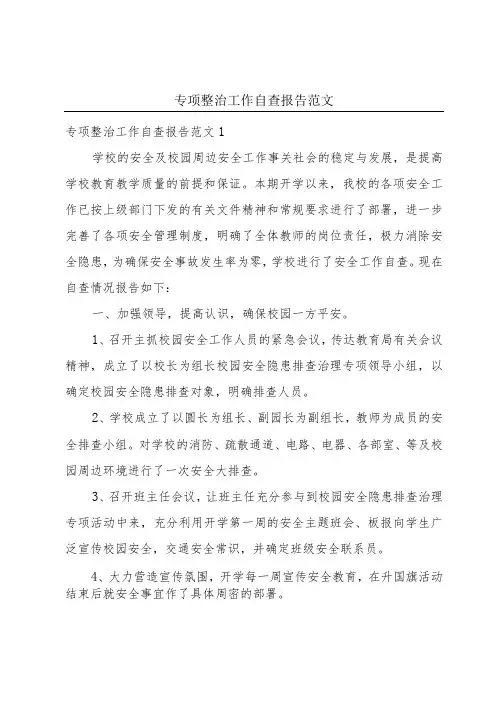 专项整治工作自查报告范文

专项整治工作自查报告范文 1

学校的安全及校园周边安全工作事关社会的稳定与发展，是提高学校教育教学质量的前提和保证。本期开学以来，我校的各项安全工作已按上级部门下发的有关文件精神和常规要求进行了部署，进一步完善了各项安全管理制度，明确了全体教师的岗位责任，极力消除安全隐患，为确保安全事故发生率为零，学校进行了安全工作自查。现在自查情况报告如下：

一、加强领导，提高认识，确保校园一方平安。

1、召开主抓校园安全工作人员的紧急会议，传达教育局有关会议精神，成立了以校长为组长校园安全隐患排查治理专项领导小组，以确定校园安全隐患排查对象，明确排查人员。

2、学校成立了以园长为组长、副园长为副组长，教师为成员的安全排查小组。对学校的消防、疏散通道、电路、电器、各部室、等及校园周边环境进行了一次安全大排查。

3、召开班主任会议，让班主任充分参与到校园安全隐患排查治理专项活动中来，充分利用开学第一周的安全主题班会、板报向学生广泛宣传校园安全，交通安全常识，并确定班级安全联系员。

4、大力营造宣传氛围，开学每一周宣传安全教育，在升国旗活动结束后就安全事宜作了具体周密的部署。